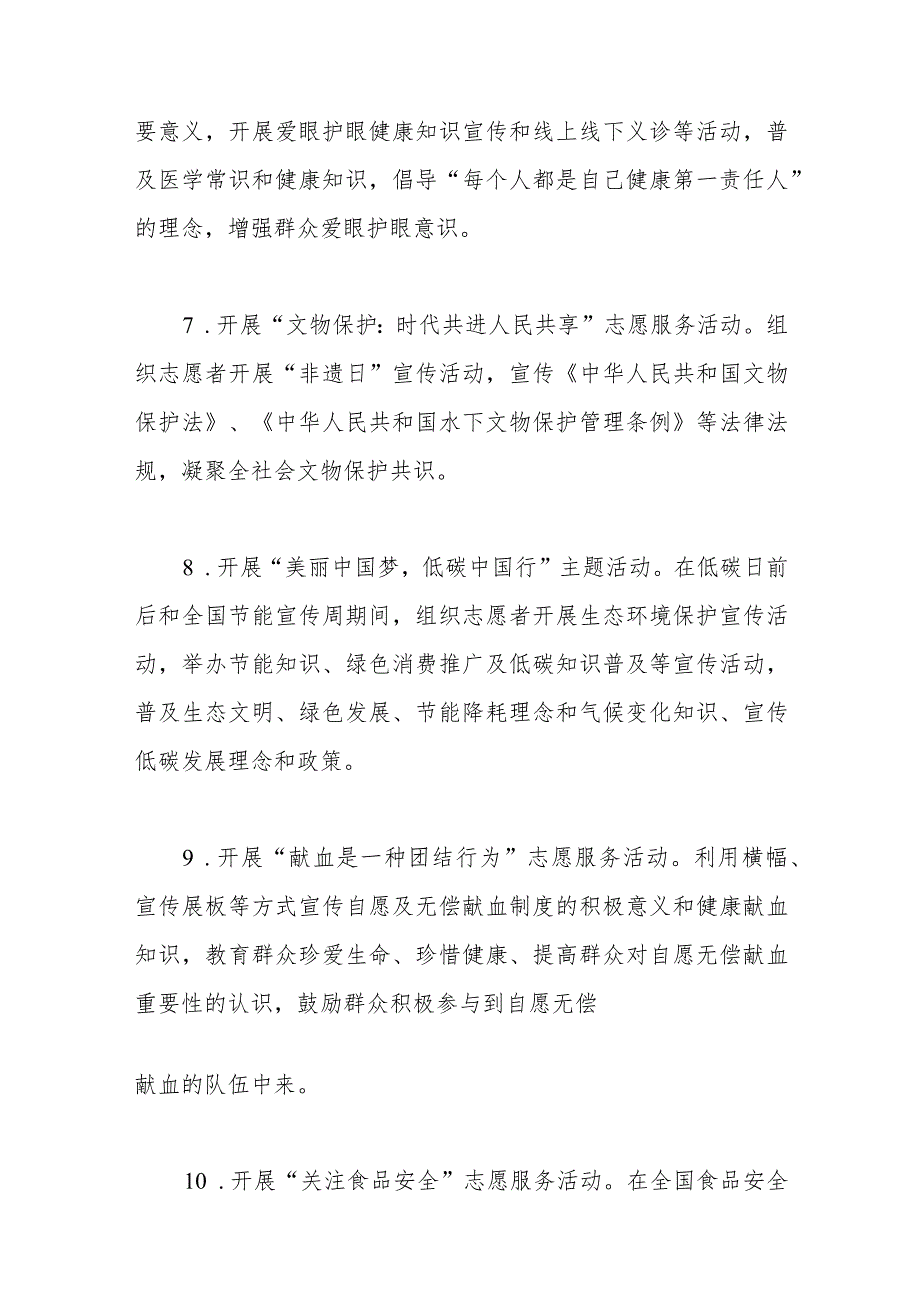 要意义，开展爱眼护眼健康知识宣传和线上线下义诊等活动，普及医学常识和健康知识，倡导“每个人都是自己健康第一责任人”的理念，增强群众爱眼护眼意识。

7．开展“文物保护：时代共进人民共享”志愿服务活动。组织志愿者开展“非遗日”宣传活动，宣传《中华人民共和国文物保护法》、《中华人民共和国水下文物保护管理条例》等法律法规，凝聚全社会文物保护共识。

8．开展“美丽中国梦，低碳中国行”主题活动。在低碳日前后和全国节能宣传周期间，组织志愿者开展生态环境保护宣传活动，举办节能知识、绿色消费推广及低碳知识普及等宣传活动，普及生态文明、绿色发展、节能降耗理念和气候变化知识、宣传低碳发展理念和政策。

9．开展“献血是一种团结行为”志愿服务活动。利用横幅、宣传展板等方式宣传自愿及无偿献血制度的积极意义和健康献血知识，教育群众珍爱生命、珍惜健康、提高群众对自愿无偿献血重要性的认识，鼓励群众积极参与到自愿无偿

献血的队伍中来。

10．开展“关注食品安全”志愿服务活动。在全国食品安全